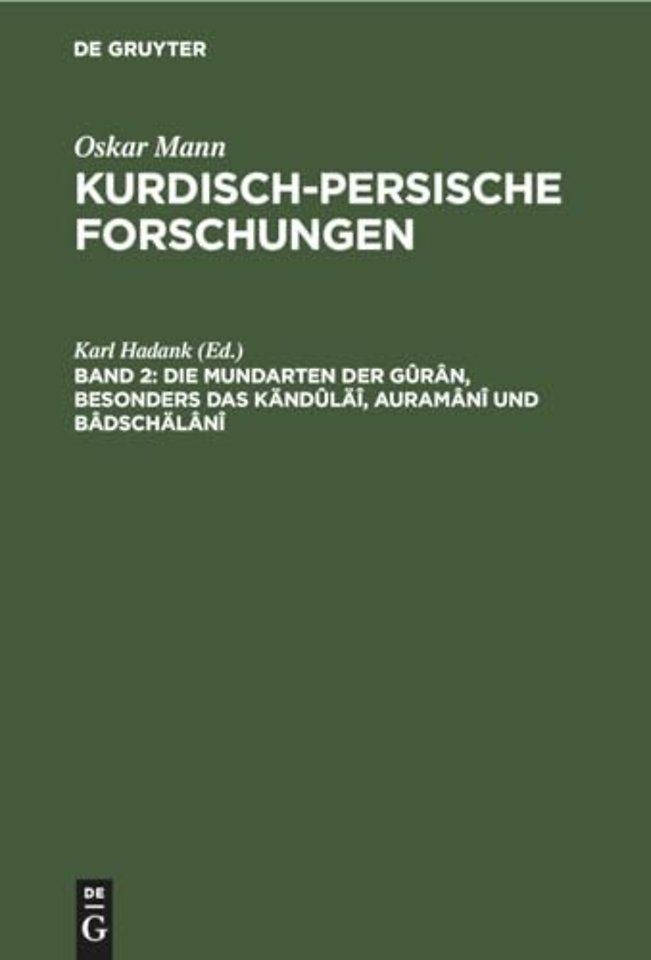 DE GRUYTER

Oskar Mann
KURDISCH-PERSISCHE FORSCHUNGEN

Karl Hadank (Ed.)
BAND 2: DIE MUNDARTEN DER GÛRÂN, BESONDERS DAS KÄNDÛLÄÎ, AURAMÂNÎ UND BÂDSCHÄLÂNÎ

DE
G